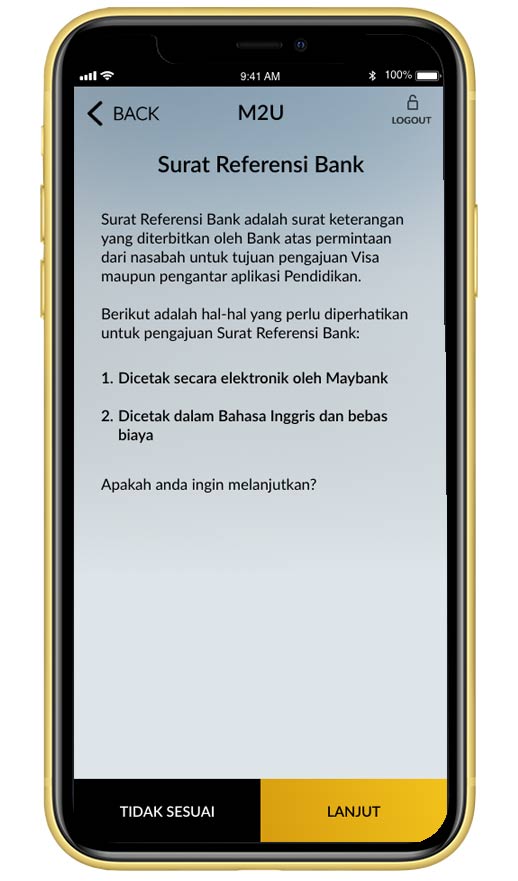 9:41 AM
100%

BACK M2U LOGOUT

Surat Referensi Bank

Surat Referensi Bank adalah surat keterangan yang diterbitkan oleh Bank atas permintaan dari nasabah untuk tujuan pengajuan Visa maupun pengantar aplikasi Pendidikan.

Berikut adalah hal-hal yang perlu diperhatikan untuk pengajuan Surat Referensi Bank:

1. Dicetak secara elektronik oleh Maybank

2. Dicetak dalam Bahasa Inggris dan bebas biaya

Apakah anda ingin melanjutkan?

TIDAK SESUAI

LANJUT